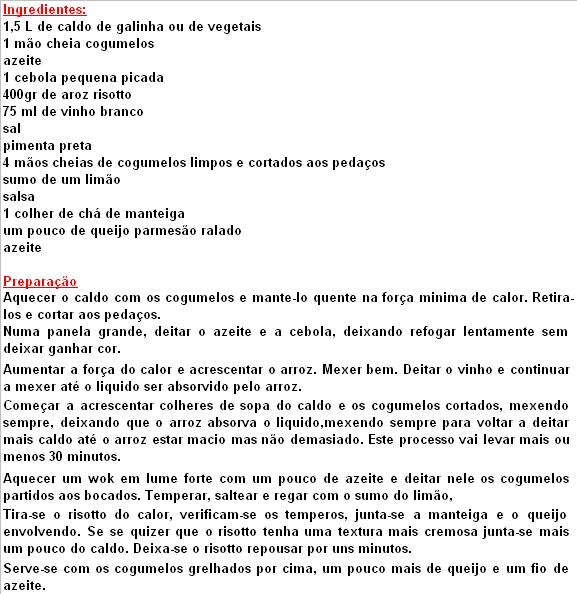 Ingredientes:
1,5 L de caldo de galinha ou de vegetais
1 mão cheia cogumelos
azeite
1 cebola pequena picada
400gr de aroz risotto
75 ml de vinho branco
sal
pimenta preta
4 mãos cheias de cogumelos limpos e cortados aos pedaços
sumo de um limão
salsa
1 colher de chá de manteiga
um pouco de queijo parmesão ralado
azeite

Preparação
Aquecer o caldo com os cogumelos e mante-lo quente na força minima de calor. Retira-los e cortar aos pedaços.
Numa panela grande, deitar o azeite e a cebola, deixando refogar lentamente sem deixar ganhar cor.

Aumentar a força do calor e acrescentar o arroz. Mexer bem. Deitar o vinho e continuar a mexer até o liquido ser absorvido pelo arroz.

Começar a acrescentar colheres de sopa do caldo e os cogumelos cortados, mexendo sempre, deixando que o arroz absorva o liquido,mexendo sempre para voltar a deitar mais caldo até o arroz estar macio mas não demasiado. Este processo vai levar mais ou menos 30 minutos.

Aquecer um wok em lume forte com um pouco de azeite e deitar nele os cogumelos partidos aos bocados. Temperar, saltear e regar com o sumo do limão,
Tira-se o risotto do calor, verificam-se os temperos, junta-se a manteiga e o queijo envolvendo. Se se quizer que o risotto tenha uma textura mais cremosa junta-se mais um pouco do caldo. Deixa-se o risotto repousar por uns minutos.

Serve-se com os cogumelos grelhados por cima, um pouco mais de queijo e um fio de azeite.